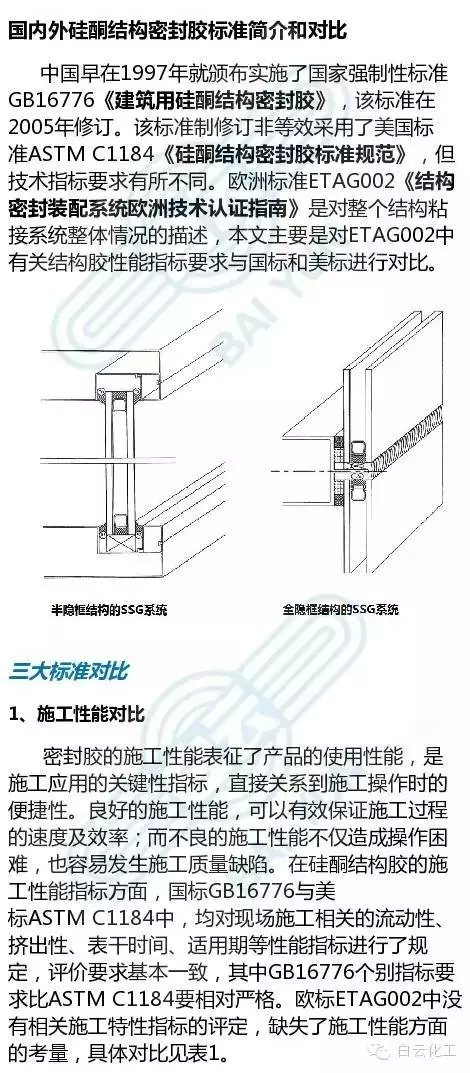 国内外硅酮结构密封胶标准简介和对比

中国早在1997年就颁布实施了国家强制性标准GB16776《建筑用硅酮结构密封胶》，该标准在2005年修订。该标准制修订非等效采用了美国标准ASTM C1184《硅酮结构密封胶标准规范》，但技术指标要求有所不同。欧洲标准ETAG002《结构密封装配系统欧洲技术认证指南》是对整个结构粘接系统整体情况的描述，本文主要是对ETAG002中有关结构胶性能指标要求与国标和美标进行对比。

半隐框结构的SSG系统

全隐框结构的SSG系统

三大标准对比

1、施工性能对比

密封胶的施工性能表征了产品的使用性能，是施工应用的关键性指标，直接关系到施工操作时的便捷性。良好的施工性能，可以有效保证施工过程的速度及效率；而不良的施工性能不仅造成操作困难，也容易发生施工质量缺陷。在硅酮结构胶的施工性能指标方面，国标GB16776与美标ASTM C1184中，均对现场施工相关的流动性、挤出性、表干时间、适用期等性能指标进行了规定，评价要求基本一致，其中GB16776个别指标要求比ASTM C1184要相对严格。欧标ETAG002中没有相关施工特性指标的评定，缺失了施工性能方面的考量，具体对比见表1。

白云化工

BAI YUN